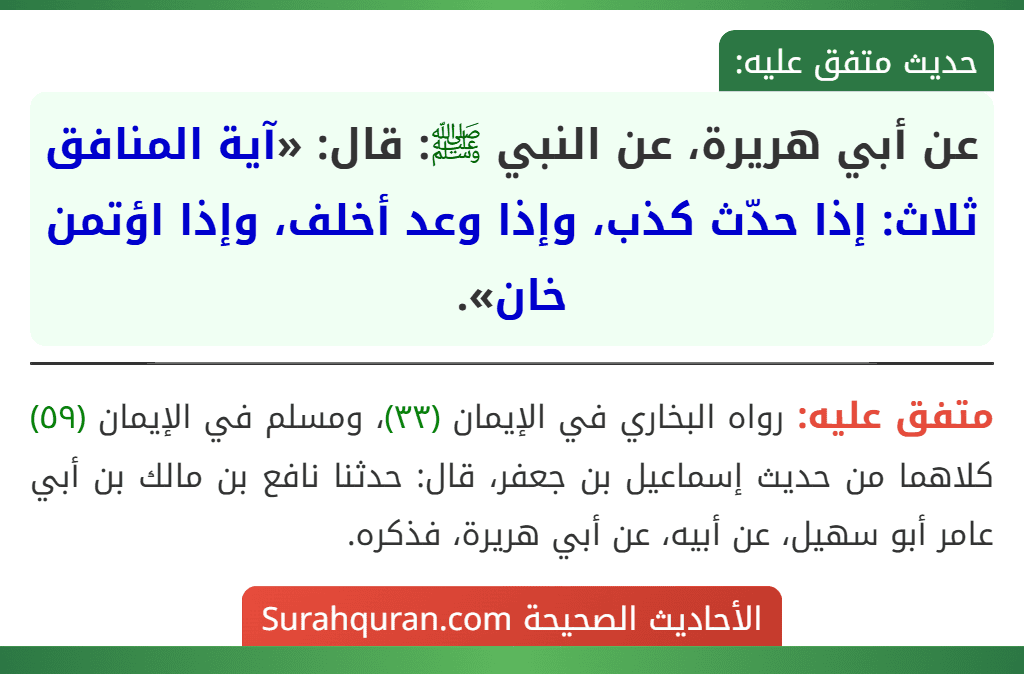 حديث متفق عليه:

عن أبي هريرة، عن النبي ﷺ: قال: «آية المنافق ثلاث: إذا حدّث كذب، وإذا وعد أخلف، وإذا اؤتمن خان».

متفق عليه: رواه البخاري في الإيمان (٣٣)، ومسلم في الإيمان (٥٩) كلاهما من حديث إسماعيل بن جعفر، قال: حدثنا نافع بن مالك بن أبي عامر أبو سهيل، عن أبيه، عن أبي هريرة، فذكره.

الأحاديث الصحيحة Surahquran.com